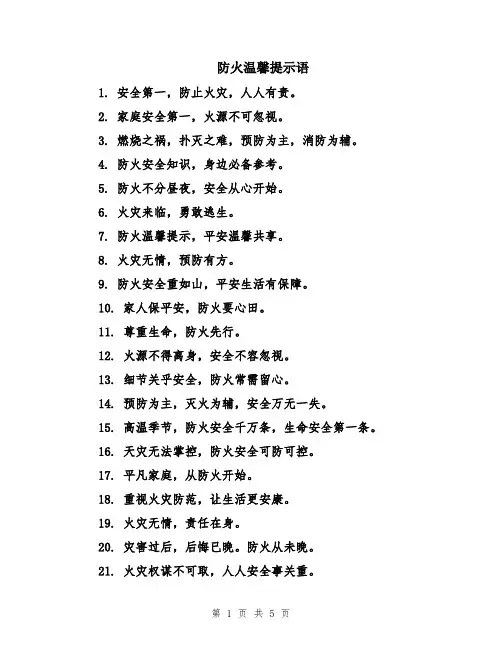 防火温馨提示语

1. 安全第一，防止火灾，人人有责。

2. 家庭安全第一，火源不可忽视。

3. 燃烧之祸，扑灭之难，预防为主，消防为辅。

4. 防火安全知识，身边必备参考。

5. 防火不分昼夜，安全从心开始。

6. 火灾来临，勇敢逃生。

7. 防火温馨提示，平安温馨共享。

8. 火灾无情，预防有方。

9. 防火安全重如山，平安生活有保障。

10. 家人保平安，防火要心田。

11. 尊重生命，防火先行。

12. 火源不得离身，安全不容忽视。

13. 细节关乎安全，防火常需留心。

14. 预防为主，灭火为辅，安全万无一失。

15. 高温季节，防火安全千万条，生命安全第一条。

16. 天灾无法掌控，防火安全可防可控。

17. 平凡家庭，从防火开始。

18. 重视火灾防范，让生活更安康。

19. 火灾无情，责任在身。

20. 灾害过后，后悔已晚。防火从未晚。

21. 火灾权谋不可取，人人安全事关重。

第 1 页 共 5 页